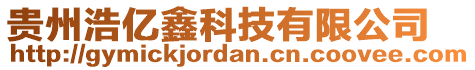 贵州浩亿鑫科技有限公司
http://gymickjordan.cn.coovee.com